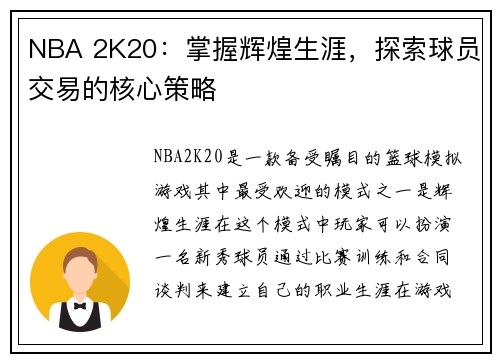 NBA 2K20：掌握辉煌生涯，探索球员交易的核心策略

NBA2K20是一款备受瞩目的篮球模拟游戏其中最受欢迎的模式之一是辉煌生涯在这个模式中玩家可以扮演一名新秀球员通过比赛训练和合同谈判来建立自己的职业生涯在游戏